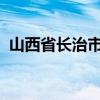 山西省长治市